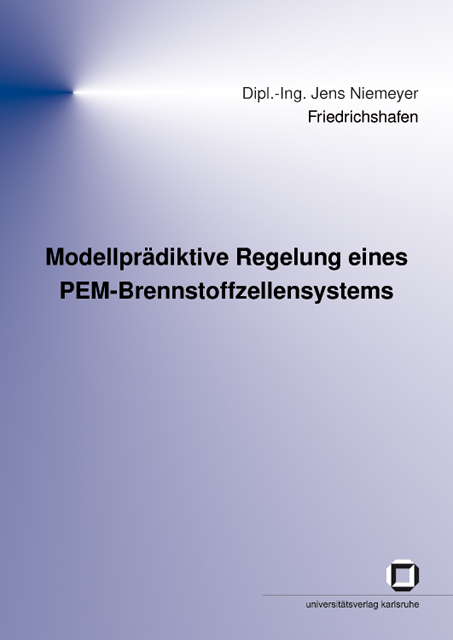 Dipl.-Ing. Jens Niemeyer
Friedrichshafen

Modellprädiktive Regelung eines
PEM-Brennstoffzellensystems

universitätsverlag karlsruhe